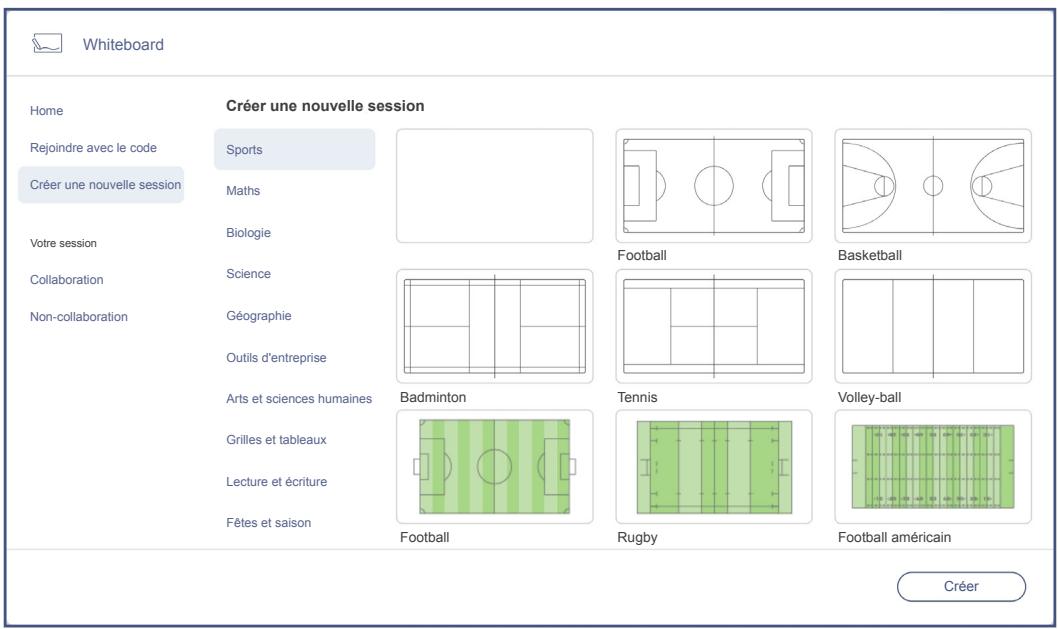 Whiteboard

Home

Rejoindre avec le code

Créer une nouvelle session

Votre session

Collaboration

Non-collaboration

Créer une nouvelle session

Sports

Maths

Biologie

Science

Géographie

Outils d'entreprise

Arts et sciences humaines

Grilles et tableaux

Lecture et écriture

Fêtes et saison

Football

Basketball

Badminton

Tennis

Volley-ball

Football

Rugby

Football américain

Créer